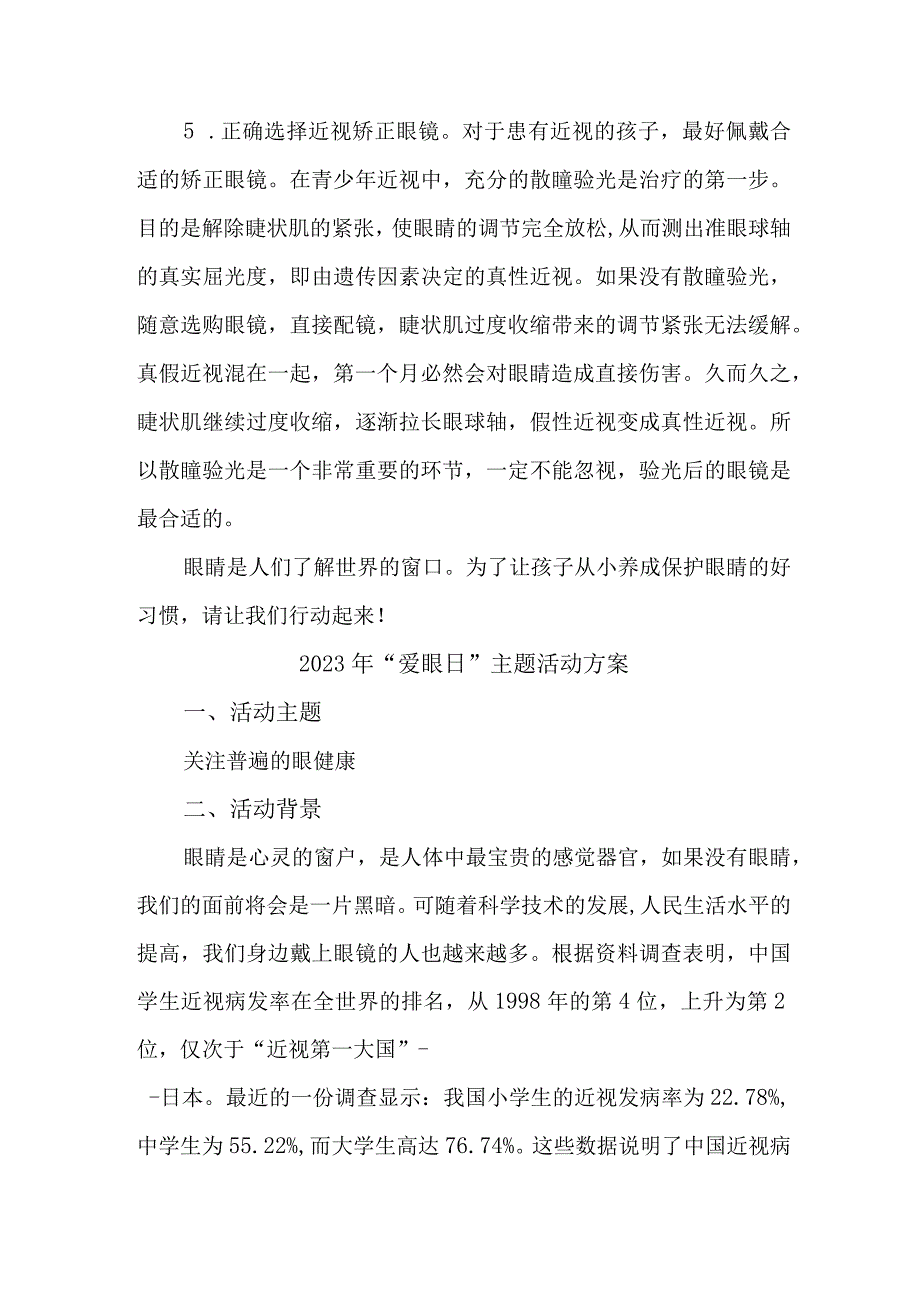 5 .正确选择近视矫正眼镜。对于患有近视的孩子，最好佩戴合适的矫正眼镜。在青少年近视中，充分的散瞳验光是治疗的第一步。目的是解除睫状肌的紧张，使眼睛的调节完全放松,从而测出准眼球轴的真实屈光度，即由遗传因素决定的真性近视。如果没有散瞳验光，随意选购眼镜，直接配镜，睫状肌过度收缩带来的调节紧张无法缓解。真假近视混在一起，第一个月必然会对眼睛造成直接伤害。久而久之，睫状肌继续过度收缩，逐渐拉长眼球轴，假性近视变成真性近视。所以散瞳验光是一个非常重要的环节，一定不能忽视，验光后的眼镜是最合适的。

眼睛是人们了解世界的窗口。为了让孩子从小养成保护眼睛的好习惯，请让我们行动起来！

2023年“爱眼日”主题活动方案

一、活动主题

关注普遍的眼健康

二、活动背景

眼睛是心灵的窗户，是人体中最宝贵的感觉器官，如果没有眼睛，我们的面前将会是一片黑暗。可随着科学技术的发展,人民生活水平的提高，我们身边戴上眼镜的人也越来越多。根据资料调查表明，中国学生近视病发率在全世界的排名，从1998年的第4位，上升为第2位，仅次于“近视第一大国”-

-日本。最近的一份调查显示：我国小学生的近视发病率为22.78%,中学生为55.22%,而大学生高达76.74%。这些数据说明了中国近视病